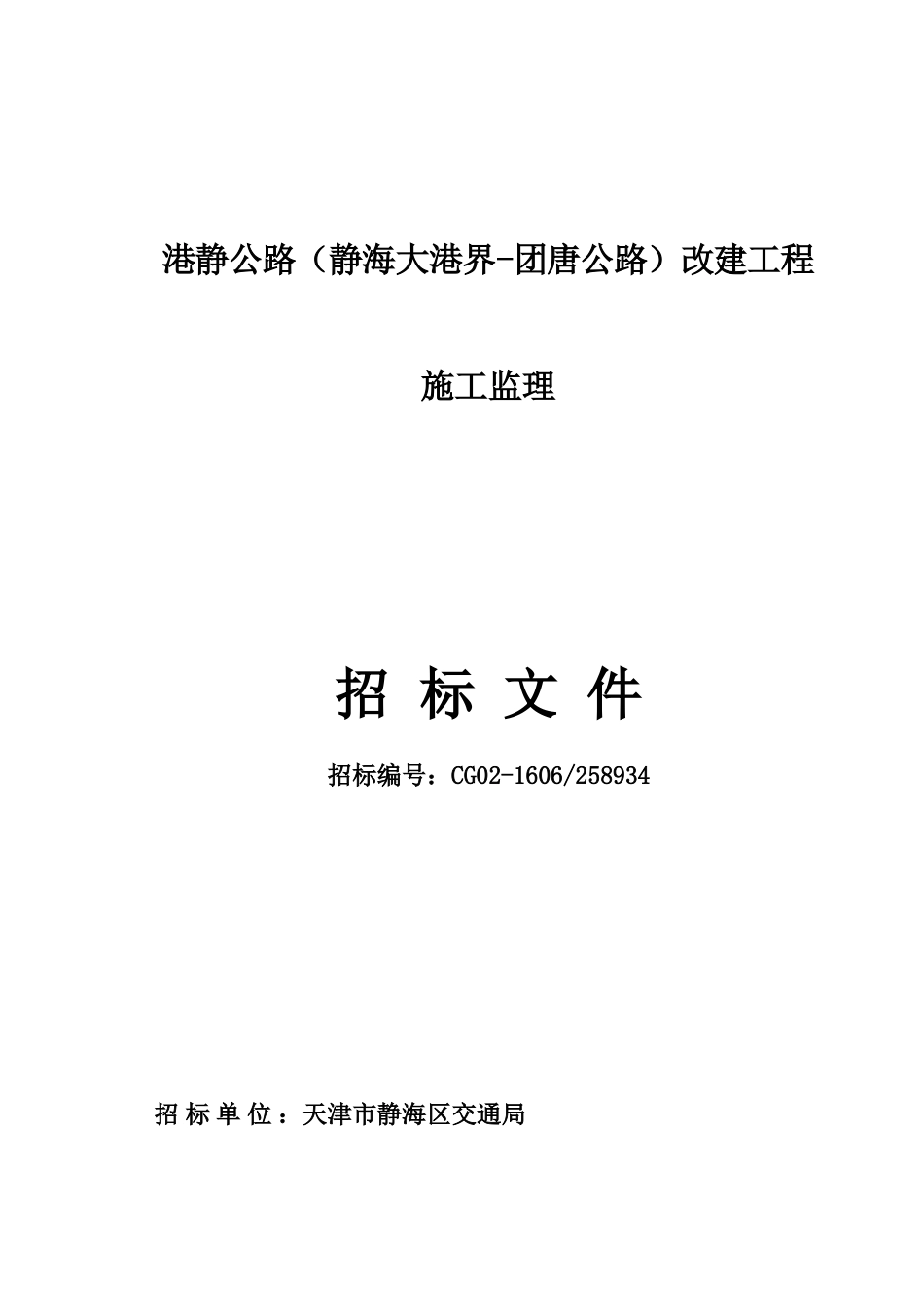 港静公路（静海大港界-团唐公路）改建工程

施工监理

招 标 文 件

招标编号：CG02-1606/258934

招 标 单 位 ：天津市静海区交通局